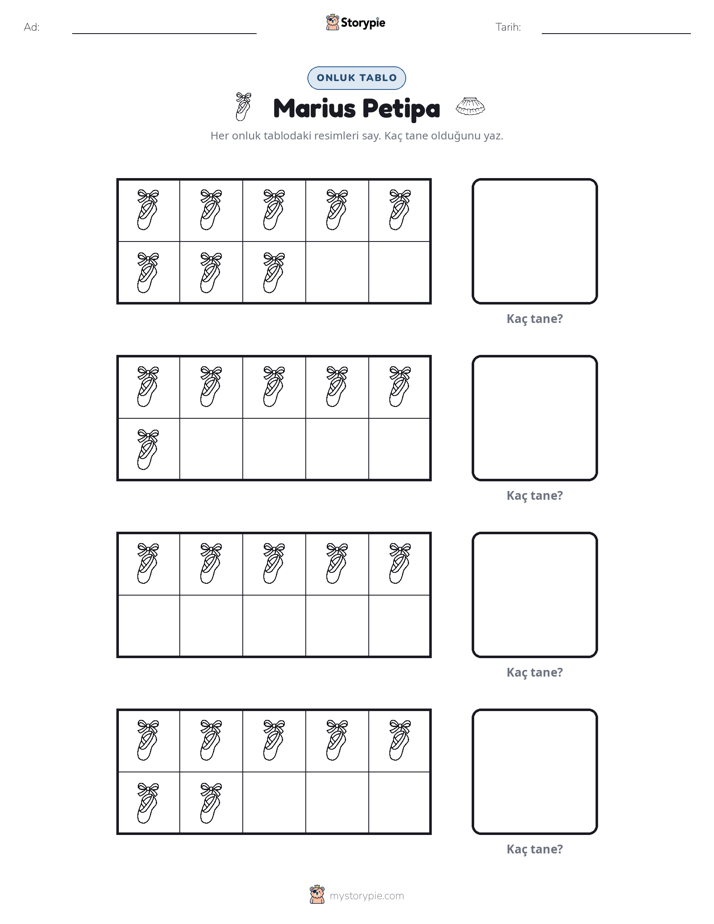 Ad: ____ Storypie Tarih: ____

ONLUK TABLO

Marius Petipa

Her onluk tablodaki resimleri say. Kaç tane olduğunu yaz.

Kaç tane?

Kaç tane?

Kaç tane?

Kaç tane?

mystorypie.com